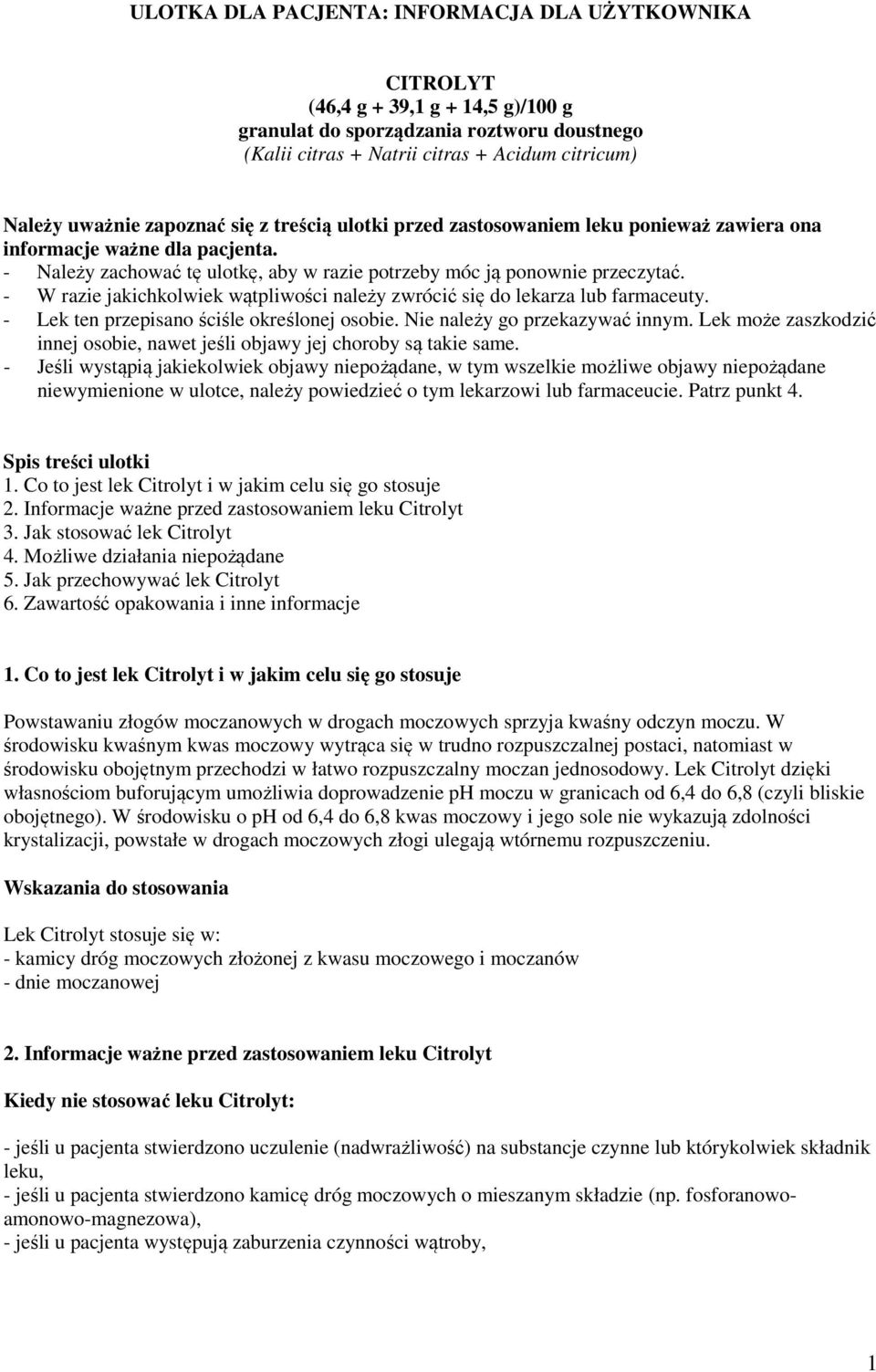 ULOTKA DLA PACJENTA: INFORMACJA DLA UŻYTKOWNIKA

CITROLYT
(46,4 g + 39,1 g + 14,5 g)/100 g
granulat do sporządzania roztworu doustnego
(Kalii citras + Natrii citras + Acidum citricum)

Należy uważnie zapoznać się z treścią ulotki przed zastosowaniem leku ponieważ zawiera ona informacje ważne dla pacjenta.
- Należy zachować tę ulotkę, aby w razie potrzeby móc ją ponownie przeczytać.
- W razie jakichkolwiek wątpliwości należy zwrócić się do lekarza lub farmaceuty.
- Lek ten przepisano ściśle określonej osobie. Nie należy go przekazywać innym. Lek może zaszkodzić innej osobie, nawet jeśli objawy jej choroby są takie same.
- Jeśli wystąpią jakiekolwiek objawy niepożądane, w tym wszelkie możliwe objawy niepożądane niewymienione w ulotce, należy powiedzieć o tym lekarzowi lub farmaceucie. Patrz punkt 4.

Spis treści ulotki
1. Co to jest lek Citrolyt i w jakim celu się go stosuje
2. Informacje ważne przed zastosowaniem leku Citrolyt
3. Jak stosować lek Citrolyt
4. Możliwe działania niepożądane
5. Jak przechowywać lek Citrolyt
6. Zawartość opakowania i inne informacje

1. Co to jest lek Citrolyt i w jakim celu się go stosuje

Powstawaniu złogów moczanowych w drogach moczowych sprzyja kwaśny odczyn moczu. W środowisku kwaśnym kwas moczowy wytrąca się w trudno rozpuszczalnej postaci, natomiast w środowisku obojętnym przechodzi w łatwo rozpuszczalny moczan jednosodowy. Lek Citrolyt dzięki własnościom buforującym umożliwia doprowadzenie pH moczu w granicach od 6,4 do 6,8 (czyli bliskie obojętnego). W środowisku o pH od 6,4 do 6,8 kwas moczowy i jego sole nie wykazują zdolności krystalizacji, powstałe w drogach moczowych złogi ulegają wtórnemu rozpuszczeniu.

Wskazania do stosowania

Lek Citrolyt stosuje się w:
- kamicy dróg moczowych złożonej z kwasu moczowego i moczanów
- dnie moczanowej

2. Informacje ważne przed zastosowaniem leku Citrolyt

Kiedy nie stosować leku Citrolyt:

- jeśli u pacjenta stwierdzono uczulenie (nadwrażliwość) na substancje czynne lub którykolwiek składnik leku,
- jeśli u pacjenta stwierdzono kamicę dróg moczowych o mieszanym składzie (np. fosforanowo-amonowo-magnezowa),
- jeśli u pacjenta występują zaburzenia czynności wątroby,

1